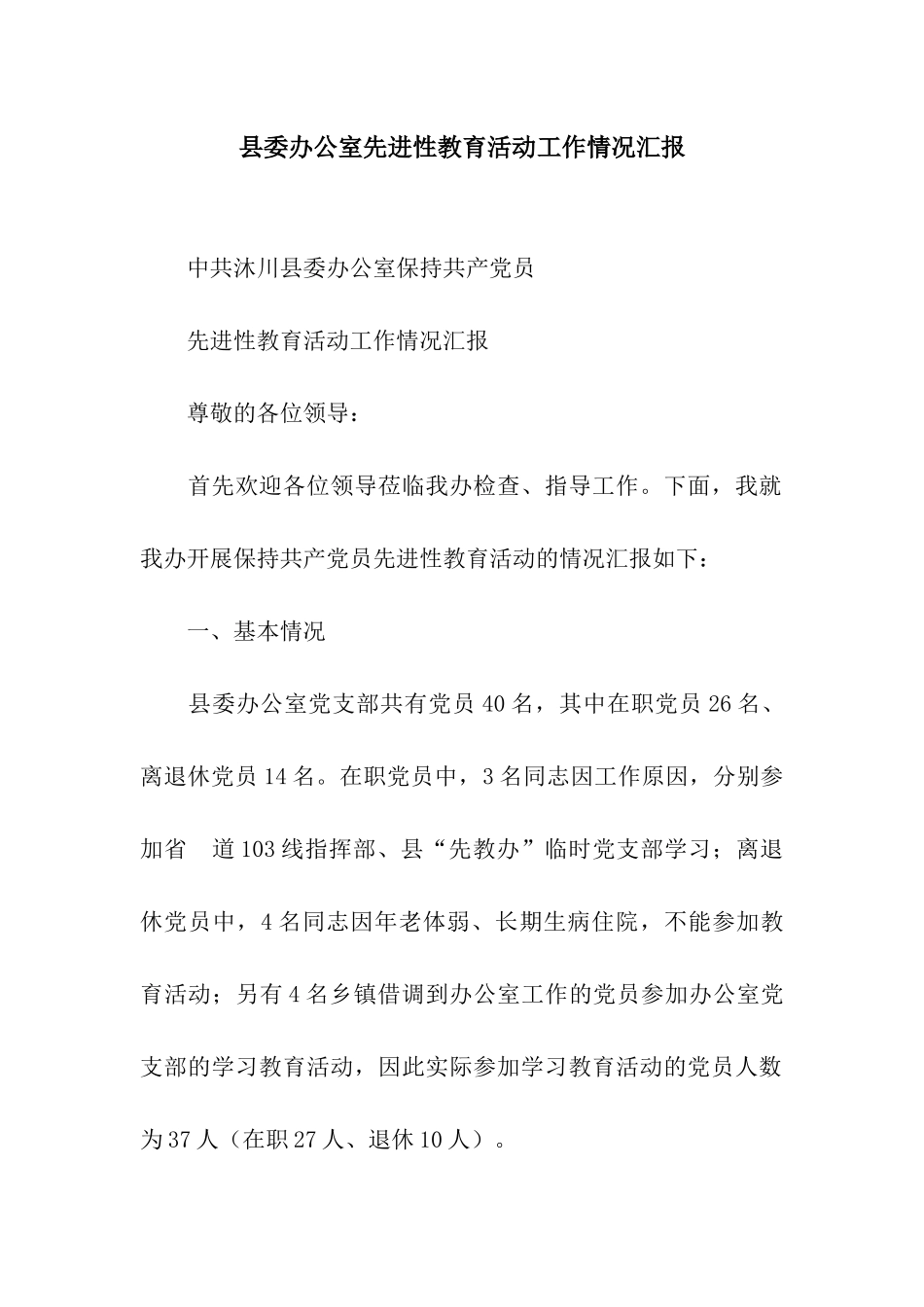 县委办公室先进性教育活动工作情况汇报

中共沐川县委办公室保持共产党员

先进性教育活动工作情况汇报

尊敬的各位领导：

首先欢迎各位领导莅临我办检查、指导工作。下面，我就我办开展保持共产党员先进性教育活动的情况汇报如下：

一、基本情况

县委办公室党支部共有党员40名，其中在职党员26名、离退休党员14名。在职党员中，3名同志因工作原因，分别参加省 道103线指挥部、县“先教办”临时党支部学习；离退休党员中，4名同志因年老体弱、长期生病住院，不能参加教育活动；另有4名乡镇借调到办公室工作的党员参加办公室党支部的学习教育活动，因此实际参加学习教育活动的党员人数为37人（在职27人、退休10人）。